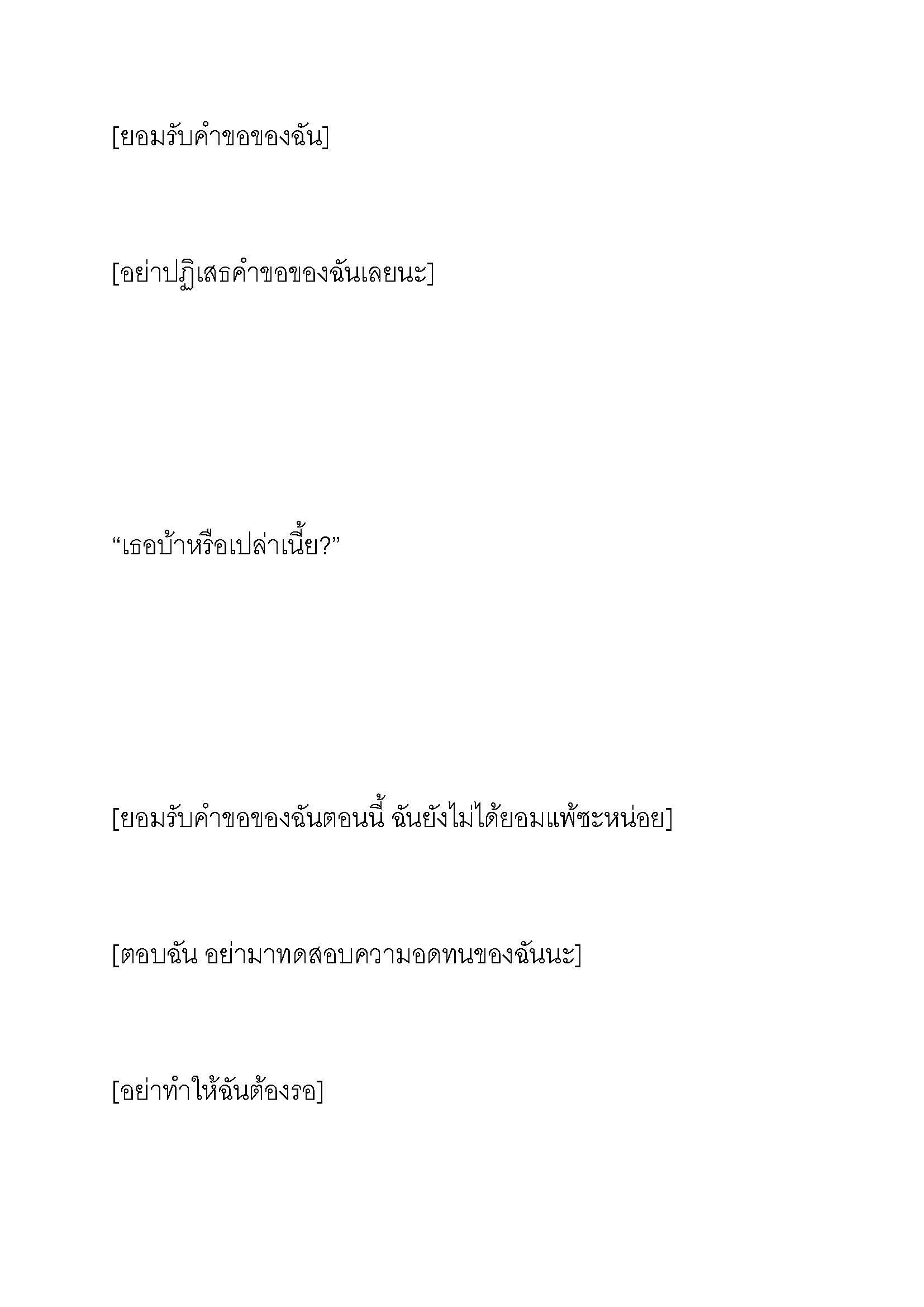 [ยอมรับคำขอของฉัน]

[อย่าปฏิเสธคำขอของฉันเลยนะ]

“เธอบ้าหรือเปล่าเนี้ย?”

[ยอมรับคำขอของฉันตอนนี้ ฉันยังไม่ได้ยอมแพ้ซะหน่อย]

[ตอบฉัน อย่ามาทดสอบความอดทนของฉันนะ]

[อย่าทำให้ฉันต้องรอ]